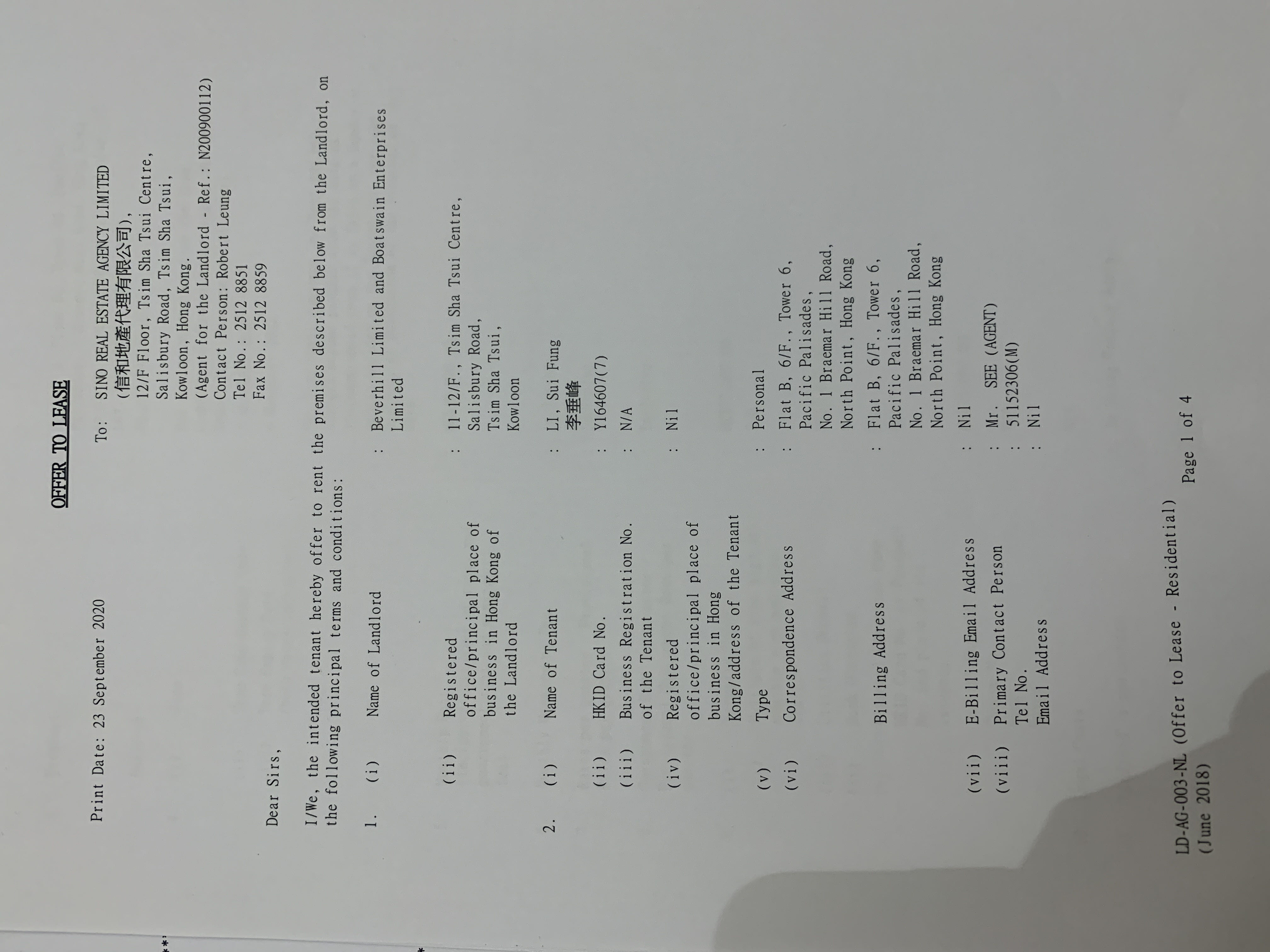 OFFER TO LEASE

Print Date: 23 September 2020

To: SINO REAL ESTATE AGENCY LIMITED
(信和地產代理有限公司),
12/F Floor, Tsim Sha Tsui Centre,
Salisbury Road, Tsim Sha Tsui,
Kowloon, Hong Kong.
(Agent for the Landlord - Ref.: N200900112)
Contact Person: Robert Leung
Tel No.: 2512 8851
Fax No.: 2512 8859

Dear Sirs,

I/We, the intended tenant hereby offer to rent the premises described below from the Landlord, on the following principal terms and conditions:

1. (i) Name of Landlord : Beverhill Limited and Boatswain Enterprises Limited

(ii) Registered office/principal place of business in Hong Kong of the Landlord : 11-12/F., Tsim Sha Tsui Centre, Salisbury Road, Tsim Sha Tsui, Kowloon

2. (i) Name of Tenant : LI, Sui Fung
李垂峰

(ii) HKID Card No. : Y164607(7)

(iii) Business Registration No. of the Tenant : N/A

(iv) Registered office/principal place of business in Hong Kong/address of the Tenant : Nil

(v) Type : Personal

(vi) Correspondence Address : Flat B, 6/F., Tower 6, Pacific Palisades, No. 1 Braemar Hill Road, North Point, Hong Kong

Billing Address : Flat B, 6/F., Tower 6, Pacific Palisades, No. 1 Braemar Hill Road, North Point, Hong Kong

(vii) E-Billing Email Address : Nil

(viii) Primary Contact Person : Mr. SEE (AGENT)
Tel No. : 51152306(M)
Email Address : Nil

LD-AG-003-NL (Offer to Lease - Residential)
(June 2018)

Page 1 of 4